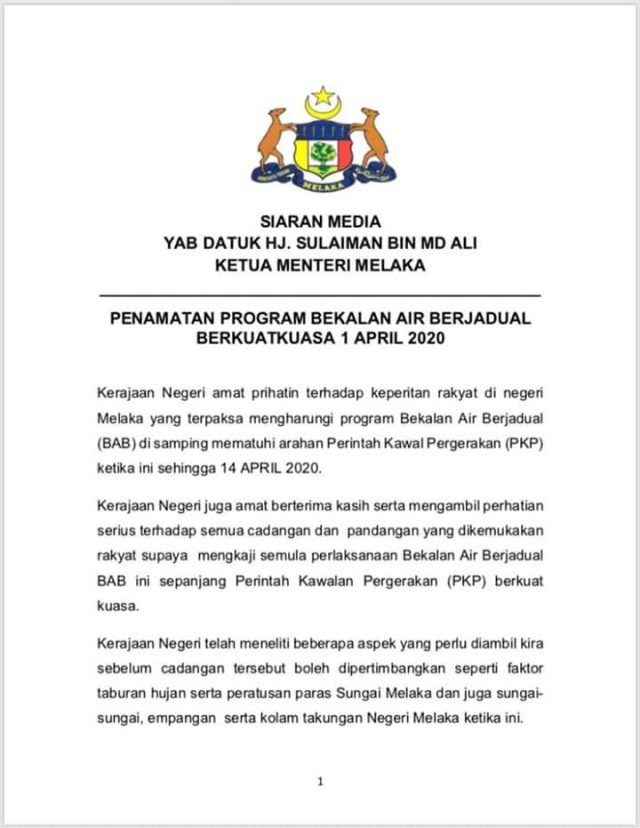 MELAKA

SIARAN MEDIA
YAB DATUK HJ. SULAIMAN BIN MD ALI
KETUA MENTERI MELAKA

PENAMATAN PROGRAM BEKALAN AIR BERJADUAL
BERKUATKUASA 1 APRIL 2020

Kerajaan Negeri amat prihatin terhadap keperitan rakyat di negeri Melaka yang terpaksa mengharungi program Bekalan Air Berjadual (BAB) di samping mematuhi arahan Perintah Kawal Pergerakan (PKP) ketika ini sehingga 14 APRIL 2020.

Kerajaan Negeri juga amat berterima kasih serta mengambil perhatian serius terhadap semua cadangan dan pandangan yang dikemukakan rakyat supaya mengkaji semula perlaksanaan Bekalan Air Berjadual BAB ini sepanjang Perintah Kawalan Pergerakan (PKP) berkuat kuasa.

Kerajaan Negeri telah meneliti beberapa aspek yang perlu diambil kira sebelum cadangan tersebut boleh dipertimbangkan seperti faktor taburan hujan serta peratusan paras Sungai Melaka dan juga sungai-sungai, empangan serta kolam takungan Negeri Melaka ketika ini.

1